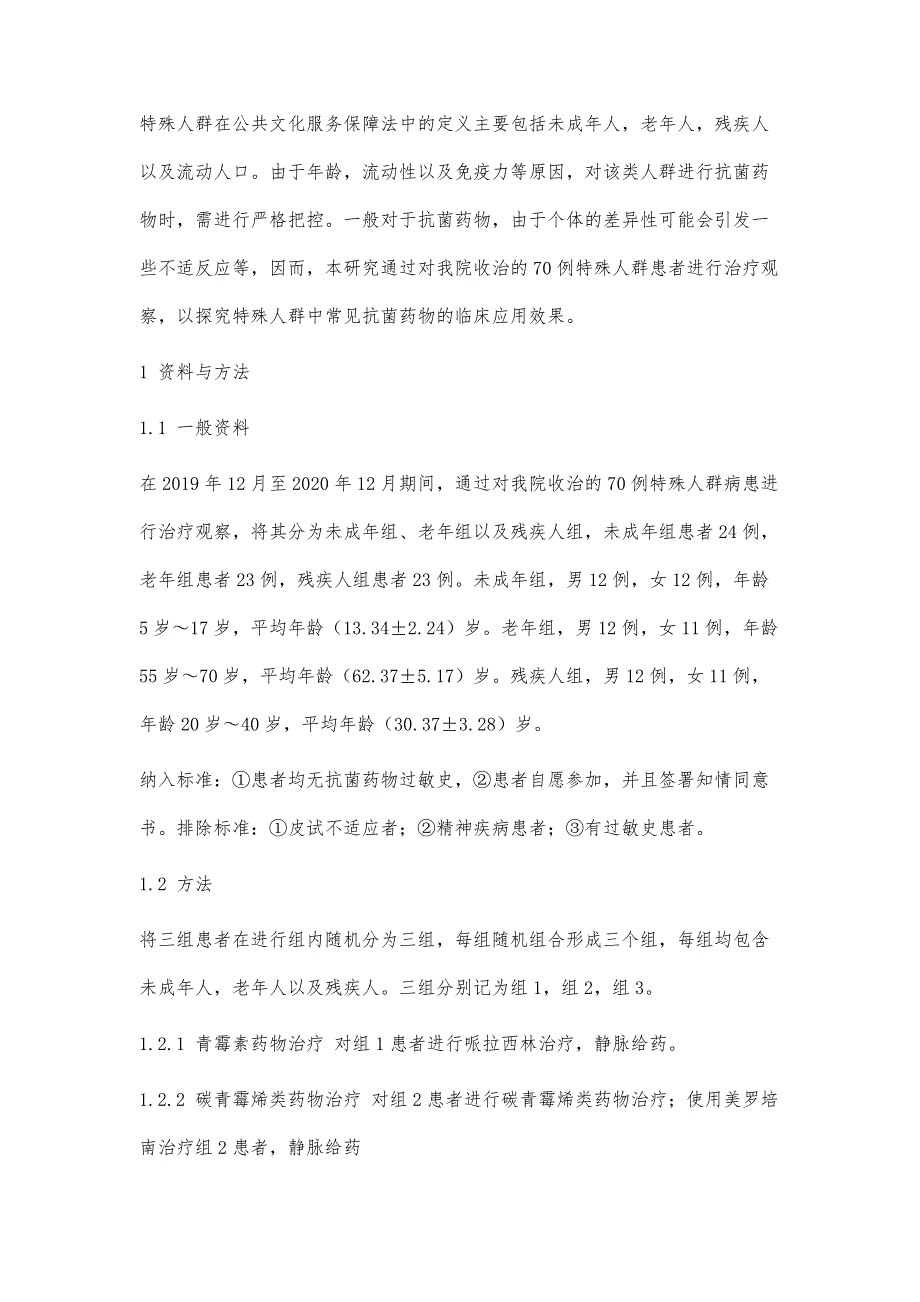 特殊人群在公共文化服务保障法中的定义主要包括未成年人，老年人，残疾人以及流动人口。由于年龄，流动性以及免疫力等原因，对该类人群进行抗菌药物时，需进行严格把控。一般对于抗菌药物，由于个体的差异性可能会引发一些不适反应等，因而，本研究通过对我院收治的70例特殊人群患者进行治疗观察，以探究特殊人群中常见抗菌药物的临床应用效果。

1 资料与方法

1.1 一般资料

在2019年12月至2020年12月期间，通过对我院收治的70例特殊人群病患进行治疗观察，将其分为未成年组、老年组以及残疾人组，未成年组患者24例，老年组患者23例，残疾人组患者23例。未成年组，男12例，女12例，年龄5岁～17岁，平均年龄（13.34±2.24）岁。老年组，男12例，女11例，年龄55岁～70岁，平均年龄（62.37±5.17）岁。残疾人组，男12例，女11例，年龄20岁～40岁，平均年龄（30.37±3.28）岁。

纳入标准：①患者均无抗菌药物过敏史，②患者自愿参加，并且签署知情同意书。排除标准：①皮试不适应者；②精神疾病患者；③有过敏史患者。

1.2 方法

将三组患者在进行组内随机分为三组，每组随机组合形成三个组，每组均包含未成年人，老年人以及残疾人。三组分别记为组1，组2，组3。

1.2.1 青霉素药物治疗 对组1患者进行哌拉西林治疗，静脉给药。

1.2.2 碳青霉烯类药物治疗 对组2患者进行碳青霉烯类药物治疗；使用美罗培南治疗组2患者，静脉给药